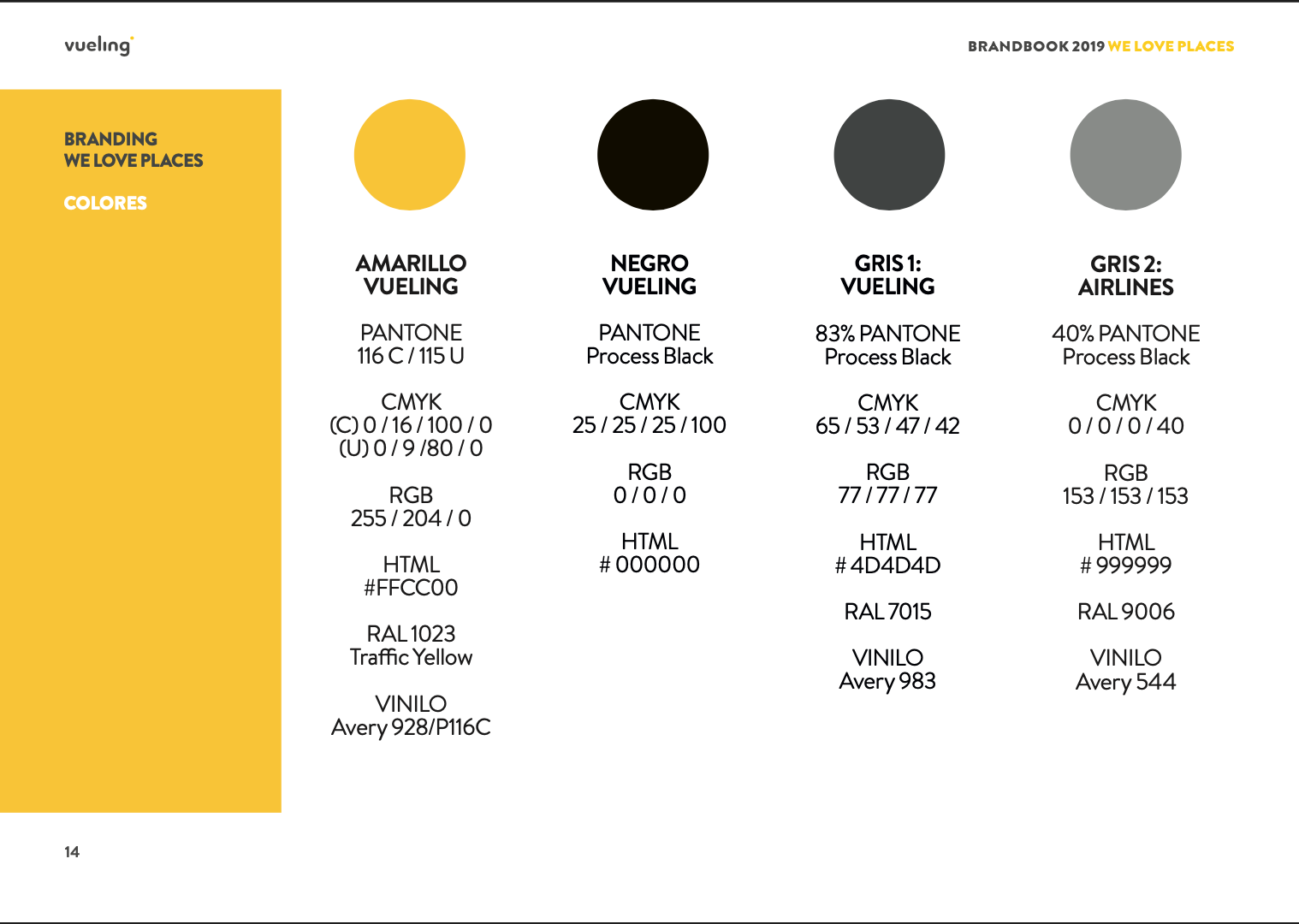 vueling

BRANDBOOK 2019 WE LOVE PLACES

BRANDING
WE LOVE PLACES

COLORES

AMARILLO
VUELING

PANTONE
116 C / 115 U

CMYK
(C) 0 / 16 / 100 / 0
(U) 0 / 9 /80 / 0

RGB
255 / 204 / 0

HTML
#FFCC00

RAL 1023
Traffic Yellow

VINILO
Avery 928/P116C

NEGRO
VUELING

PANTONE
Process Black

CMYK
25 / 25 / 25 / 100

RGB
0 / 0 / 0

HTML
# 000000

GRIS 1:
VUELING

83% PANTONE
Process Black

CMYK
65 / 53 / 47 / 42

RGB
77 / 77 / 77

HTML
# 4D4D4D

RAL 7015

VINILO
Avery 983

GRIS 2:
AIRLINES

40% PANTONE
Process Black

CMYK
0 / 0 / 0 / 40

RGB
153 / 153 / 153

HTML
# 999999

RAL 9006

VINILO
Avery 544

14